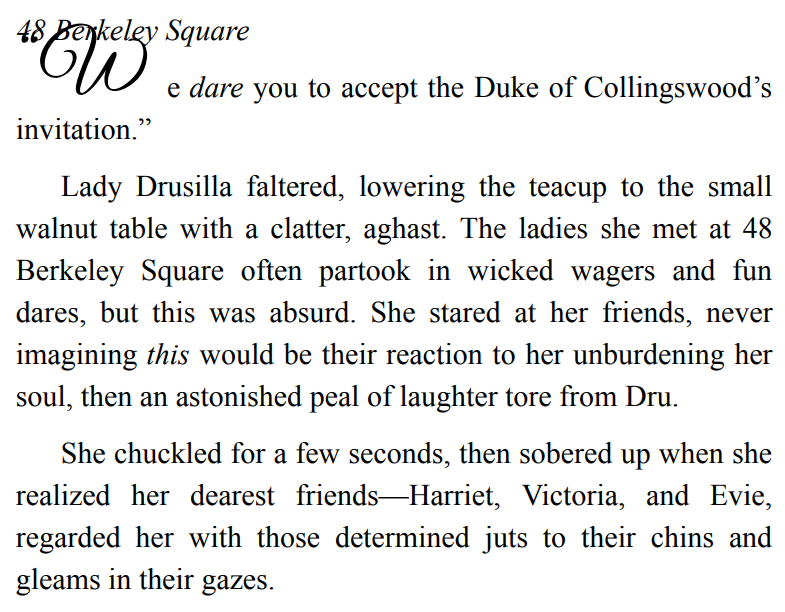 48 Berkeley Square

"We dare you to accept the Duke of Collingswood's invitation."

Lady Drusilla faltered, lowering the teacup to the small walnut table with a clatter, aghast. The ladies she met at 48 Berkeley Square often partook in wicked wagers and fun dares, but this was absurd. She stared at her friends, never imagining this would be their reaction to her unburdening her soul, then an astonished peal of laughter tore from Dru.

She chuckled for a few seconds, then sobered up when she realized her dearest friends—Harriet, Victoria, and Evie, regarded her with those determined juts to their chins and gleams in their gazes.